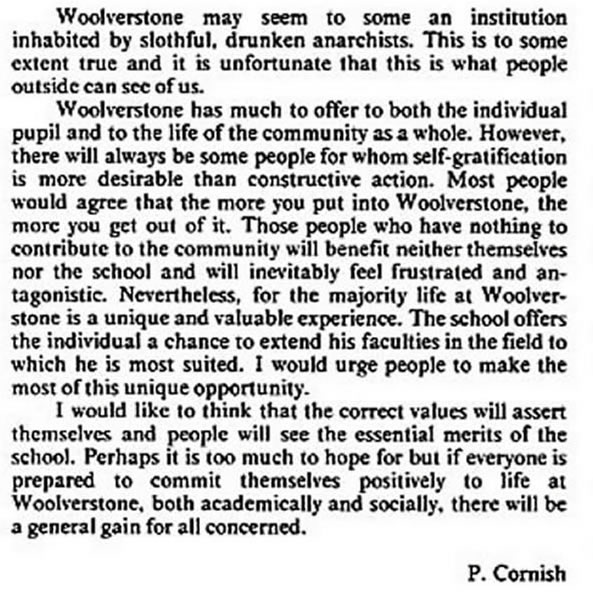 Woolverstone may seem to some an institution inhabited by slothful, drunken anarchists. This is to some extent true and it is unfortunate that this is what people outside can see of us.

Woolverstone has much to offer to both the individual pupil and to the life of the community as a whole. However, there will always be some people for whom self-gratification is more desirable than constructive action. Most people would agree that the more you put into Woolverstone, the more you get out of it. Those people who have nothing to contribute to the community will benefit neither themselves nor the school and will inevitably feel frustrated and antagonistic. Nevertheless, for the majority life at Woolverstone is a unique and valuable experience. The school offers the individual a chance to extend his faculties in the field to which he is most suited. I would urge people to make the most of this unique opportunity.

I would like to think that the correct values will assert themselves and people will see the essential merits of the school. Perhaps it is too much to hope for but if everyone is prepared to commit themselves positively to life at Woolverstone, both academically and socially, there will be a general gain for all concerned.

P. Cornish